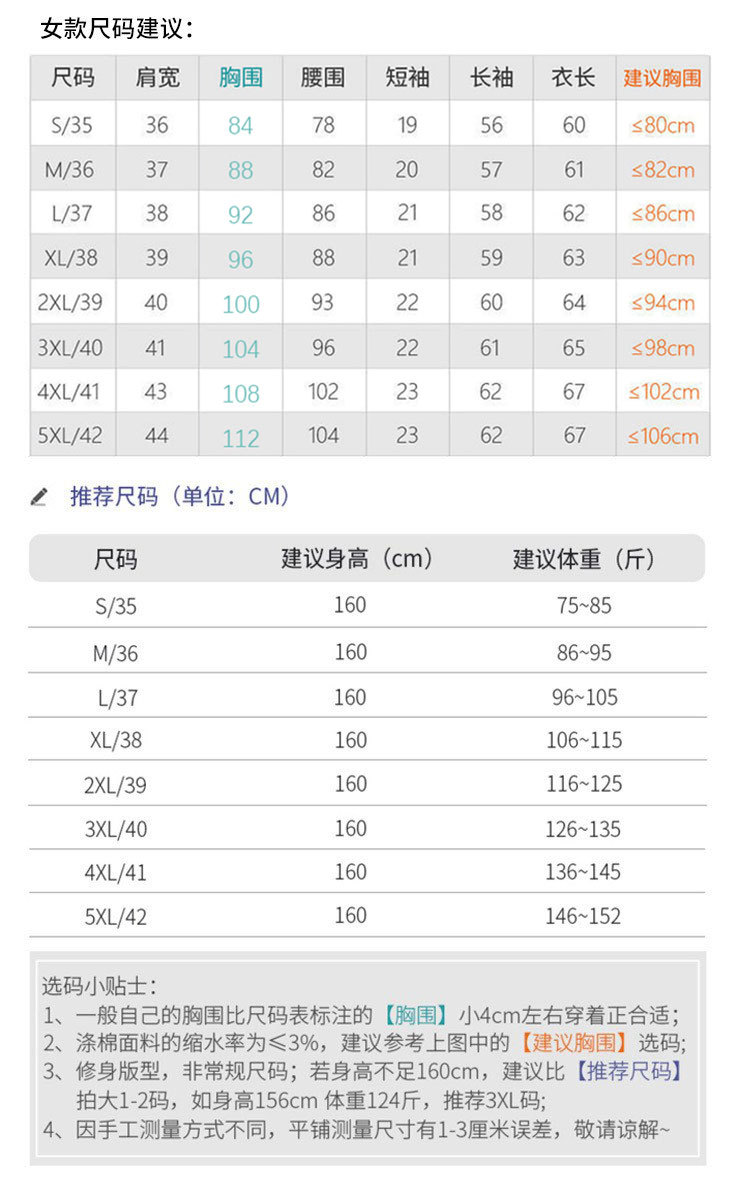 女款尺码建议：

| 尺码 | 肩宽 | 胸围 | 腰围 | 短袖 | 长袖 | 衣长 | 建议胸围 |
|---|---|---|---|---|---|---|---|
| S/35 | 36 | 84 | 78 | 19 | 56 | 60 | ≤80cm |
| M/36 | 37 | 88 | 82 | 20 | 57 | 61 | ≤82cm |
| L/37 | 38 | 92 | 86 | 21 | 58 | 62 | ≤86cm |
| XL/38 | 39 | 96 | 88 | 21 | 59 | 63 | ≤90cm |
| 2XL/39 | 40 | 100 | 93 | 22 | 60 | 64 | ≤94cm |
| 3XL/40 | 41 | 104 | 96 | 22 | 61 | 65 | ≤98cm |
| 4XL/41 | 43 | 108 | 102 | 23 | 62 | 67 | ≤102cm |
| 5XL/42 | 44 | 112 | 104 | 23 | 62 | 67 | ≤106cm |

推荐尺码（单位：CM）

| 尺码 | 建议身高（cm） | 建议体重（斤） |
|---|---|---|
| S/35 | 160 | 75~85 |
| M/36 | 160 | 86~95 |
| L/37 | 160 | 96~105 |
| XL/38 | 160 | 106~115 |
| 2XL/39 | 160 | 116~125 |
| 3XL/40 | 160 | 126~135 |
| 4XL/41 | 160 | 136~145 |
| 5XL/42 | 160 | 146~152 |

选码小贴士：
1、一般自己的胸围比尺码表标注的【胸围】小4cm左右穿着正合适；
2、涤棉面料的缩水率为≤3%，建议参考上图中的【建议胸围】选码；
3、修身版型，非常规尺码；若身高不足160cm，建议比【推荐尺码】拍大1-2码，如身高156cm 体重124斤，推荐3XL码；
4、因手工测量方式不同，平铺测量尺寸有1-3厘米误差，敬请谅解~